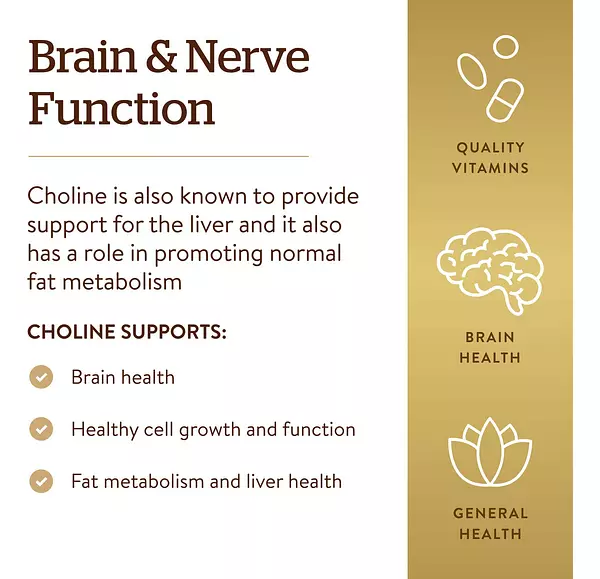 Brain & Nerve Function

Choline is also known to provide support for the liver and it also has a role in promoting normal fat metabolism

CHOLINE SUPPORTS:

Brain health

Healthy cell growth and function

Fat metabolism and liver health

QUALITY VITAMINS

BRAIN HEALTH

GENERAL HEALTH